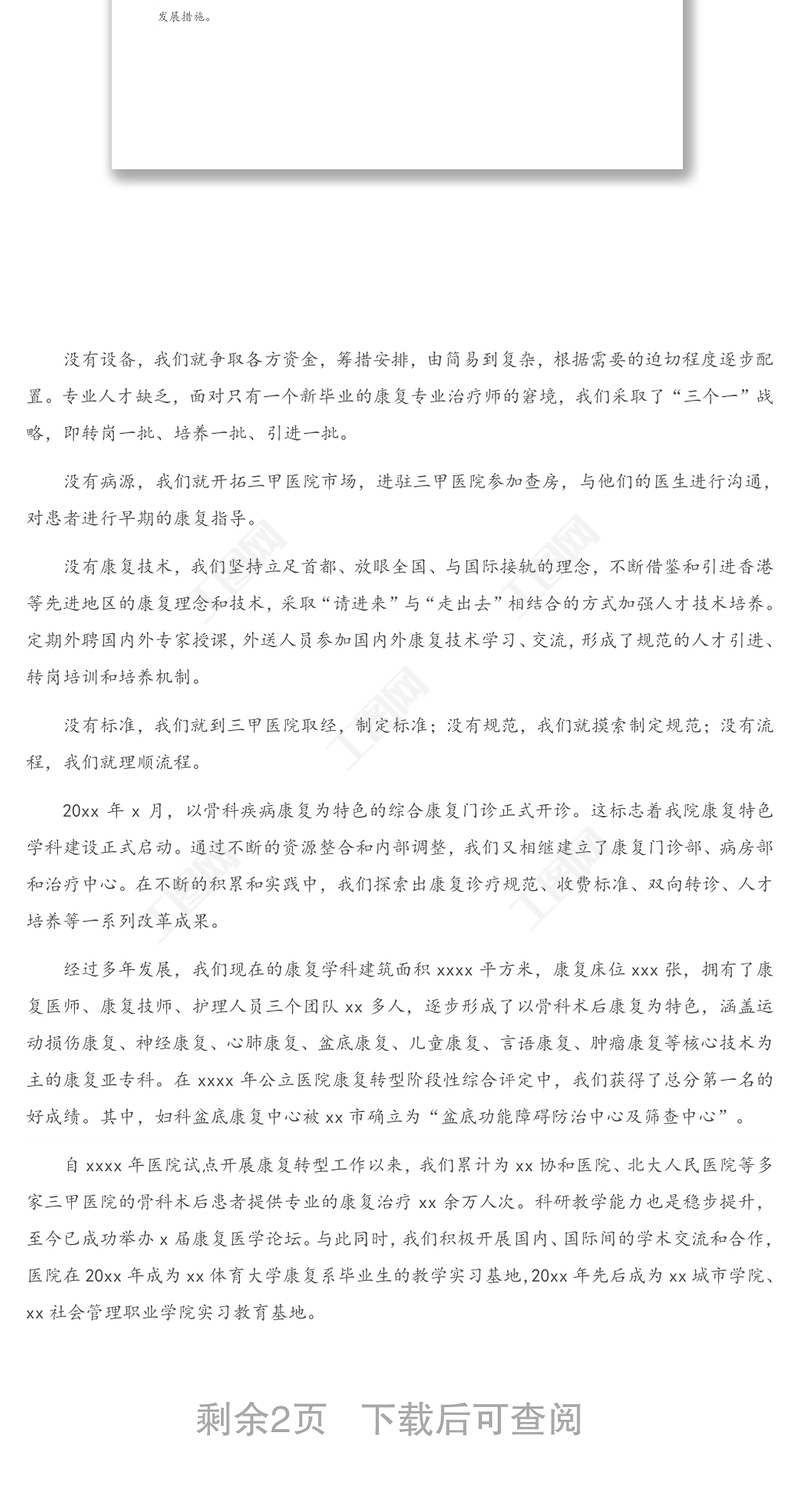 发展措施。

没有设备，我们就争取各方资金，筹措安排，由简易到复杂，根据需要的迫切程度逐步配置。专业人才缺乏，面对只有一个新毕业的康复专业治疗师的窘境，我们采取了“三个一”战略，即转岗一批、培养一批、引进一批。

没有病源，我们就开拓三甲医院市场，进驻三甲医院参加查房，与他们的医生进行沟通，对患者进行早期的康复指导。

没有康复技术，我们坚持立足首都、放眼全国、与国际接轨的理念，不断借鉴和引进香港等先进地区的康复理念和技术，采取“请进来”与“走出去”相结合的方式加强人才技术培养。定期外聘国内外专家授课，外送人员参加国内外康复技术学习、交流，形成了规范的人才引进、转岗培训和培养机制。

没有标准，我们就到三甲医院取经，制定标准；没有规范，我们就摸索制定规范；没有流程，我们就理顺流程。

20xx 年 x 月，以骨科疾病康复为特色的综合康复门诊正式开诊。这标志着我院康复特色学科建设正式启动。通过不断的资源整合和内部调整，我们又相继建立了康复门诊部、病房部和治疗中心。在不断的积累和实践中，我们探索出康复诊疗规范、收费标准、双向转诊、人才培养等一系列改革成果。

经过多年发展，我们现在的康复学科建筑面积 xxxx 平方米，康复床位 xxx 张，拥有了康复医师、康复技师、护理人员三个团队 xx 多人，逐步形成了以骨科术后康复为特色，涵盖运动损伤康复、神经康复、心肺康复、盆底康复、儿童康复、言语康复、肿瘤康复等核心技术为主的康复亚专科。在 xxxx 年公立医院康复转型阶段性综合评定中，我们获得了总分第一名的好成绩。其中，妇科盆底康复中心被 xx 市确立为“盆底功能障碍防治中心及筛查中心”。

自 xxxx 年医院试点开展康复转型工作以来，我们累计为 xx 协和医院、北大人民医院等多家三甲医院的骨科术后患者提供专业的康复治疗 xx 余万人次。科研教学能力也是稳步提升，至今已成功举办 x 届康复医学论坛。与此同时，我们积极开展国内、国际间的学术交流和合作，医院在 20xx 年成为 xx 体育大学康复系毕业生的教学实习基地，20xx 年先后成为 xx 城市学院、xx 社会管理职业学院实习教育基地。

剩余2页 下载后可查阅